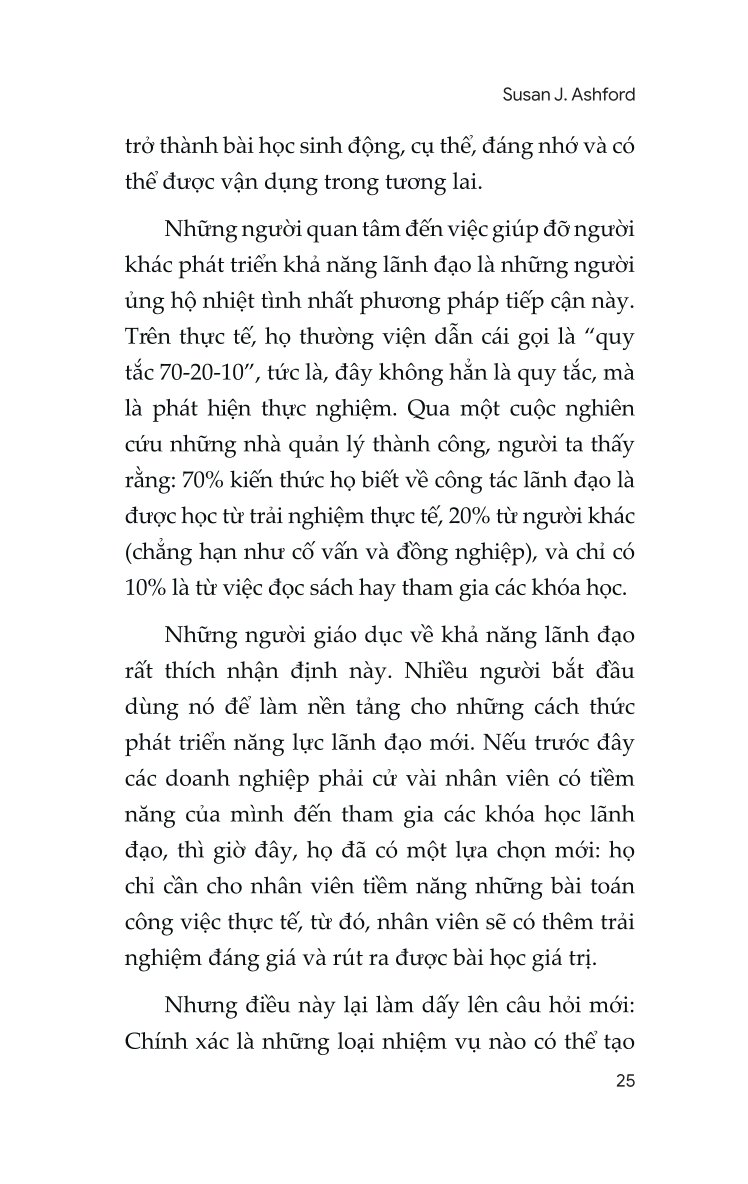 Susan J. Ashford

trở thành bài học sinh động, cụ thể, đáng nhớ và có thể được vận dụng trong tương lai.

Những người quan tâm đến việc giúp đỡ người khác phát triển khả năng lãnh đạo là những người ủng hộ nhiệt tình nhất phương pháp tiếp cận này. Trên thực tế, họ thường viện dẫn cái gọi là “quy tắc 70-20-10”, tức là, đây không hẳn là quy tắc, mà là phát hiện thực nghiệm. Qua một cuộc nghiên cứu những nhà quản lý thành công, người ta thấy rằng: 70% kiến thức họ biết về công tác lãnh đạo là được học từ trải nghiệm thực tế, 20% từ người khác (chẳng hạn như cố vấn và đồng nghiệp), và chỉ có 10% là từ việc đọc sách hay tham gia các khóa học.

Những người giáo dục về khả năng lãnh đạo rất thích nhận định này. Nhiều người bắt đầu dùng nó để làm nền tảng cho những cách thức phát triển năng lực lãnh đạo mới. Nếu trước đây các doanh nghiệp phải cử vài nhân viên có tiềm năng của mình đến tham gia các khóa học lãnh đạo, thì giờ đây, họ đã có một lựa chọn mới: họ chỉ cần cho nhân viên tiềm năng những bài toán công việc thực tế, từ đó, nhân viên sẽ có thêm trải nghiệm đáng giá và rút ra được bài học giá trị.

Nhưng điều này lại làm dấy lên câu hỏi mới: Chính xác là những loại nhiệm vụ nào có thể tạo

25